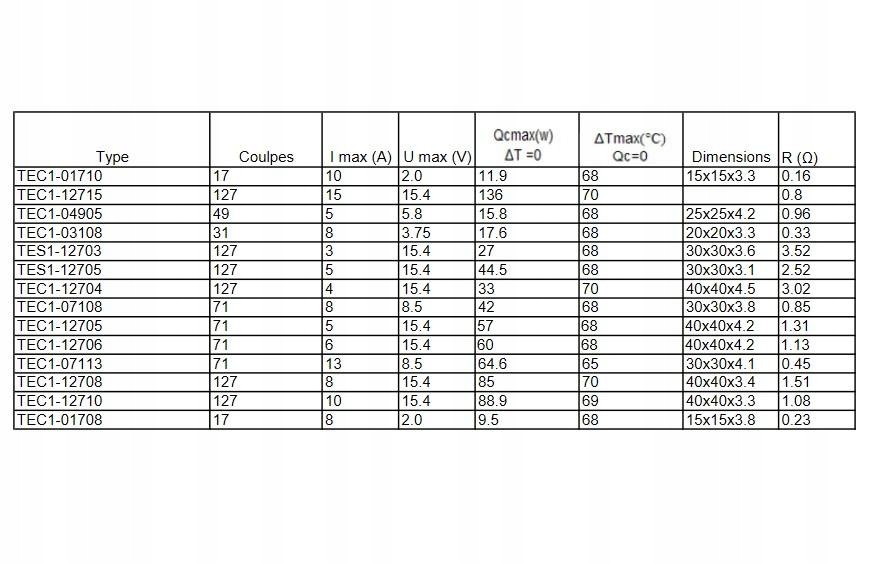 | Type | Coulpes | I max (A) | U max (V) | Qcmax(w) ΔT =0 | ΔTmax(°C) Qc=0 | Dimensions | R (Ω) |
|---|---|---|---|---|---|---|---|
| TEC1-01710 | 17 | 10 | 2.0 | 11.9 | 68 | 15x15x3.3 | 0.16 |
| TEC1-12715 | 127 | 15 | 15.4 | 136 | 70 |  | 0.8 |
| TEC1-04905 | 49 | 5 | 5.8 | 15.8 | 68 | 25x25x4.2 | 0.96 |
| TEC1-03108 | 31 | 8 | 3.75 | 17.6 | 68 | 20x20x3.3 | 0.33 |
| TES1-12703 | 127 | 3 | 15.4 | 27 | 68 | 30x30x3.6 | 3.52 |
| TES1-12705 | 127 | 5 | 15.4 | 44.5 | 68 | 30x30x3.1 | 2.52 |
| TEC1-12704 | 127 | 4 | 15.4 | 33 | 70 | 40x40x4.5 | 3.02 |
| TEC1-07108 | 71 | 8 | 8.5 | 42 | 68 | 30x30x3.8 | 0.85 |
| TEC1-12705 | 71 | 5 | 15.4 | 57 | 68 | 40x40x4.2 | 1.31 |
| TEC1-12706 | 71 | 6 | 15.4 | 60 | 68 | 40x40x4.2 | 1.13 |
| TEC1-07113 | 71 | 13 | 8.5 | 64.6 | 65 | 30x30x4.1 | 0.45 |
| TEC1-12708 | 127 | 8 | 15.4 | 85 | 70 | 40x40x3.4 | 1.51 |
| TEC1-12710 | 127 | 10 | 15.4 | 88.9 | 69 | 40x40x3.3 | 1.08 |
| TEC1-01708 | 17 | 8 | 2.0 | 9.5 | 68 | 15x15x3.8 | 0.23 |